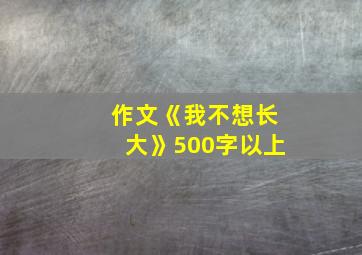 作文《我不想长大》500字以上